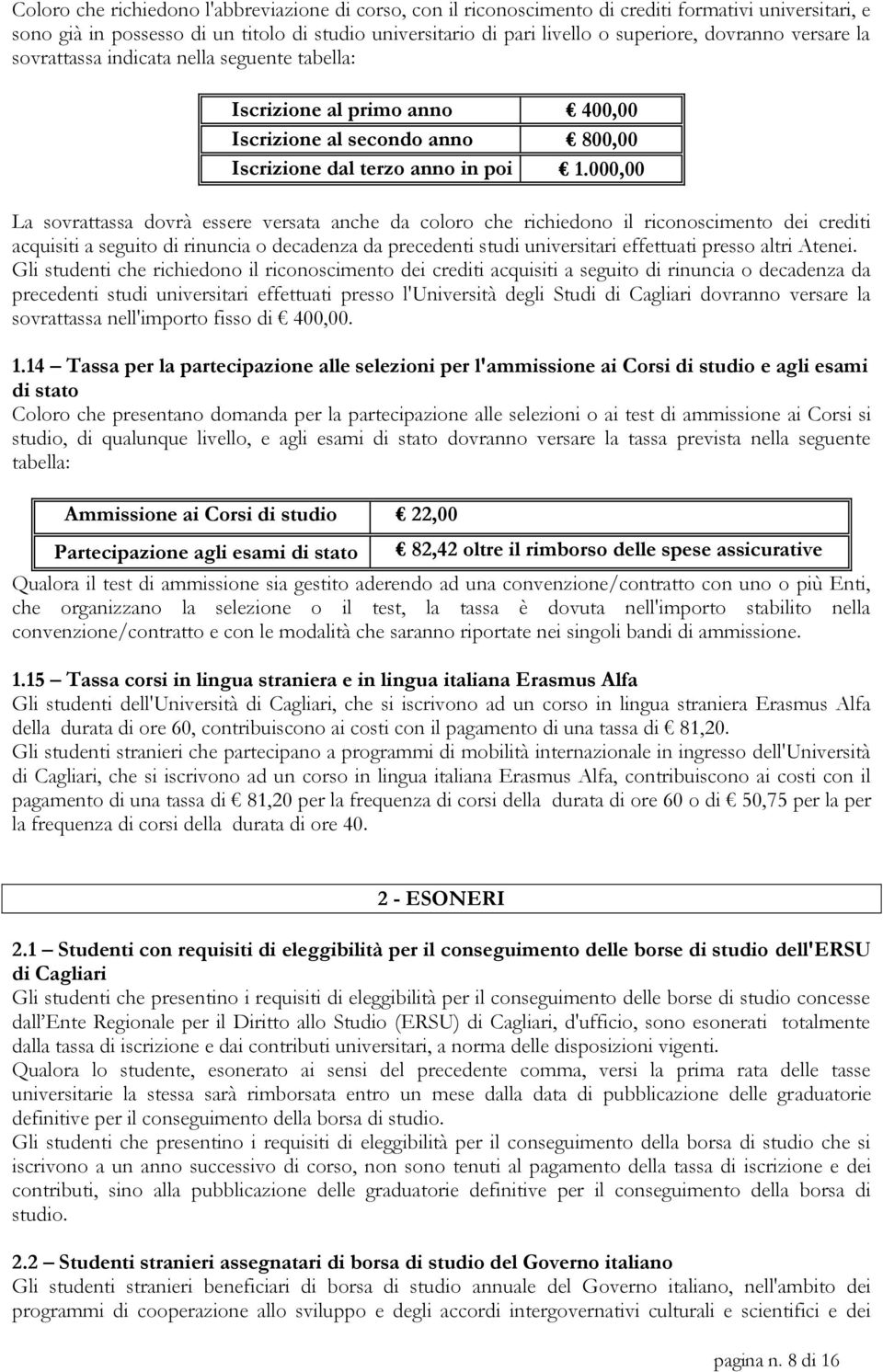 Coloro che richiedono l'abbreviazione di corso, con il riconoscimento di crediti formativi universitari, e sono già in possesso di un titolo di studio universitario di pari livello o superiore, dovranno versare la sovrattassa indicata nella seguente tabella:

| Iscrizione al primo anno | € 400,00 |
|---|---|
| Iscrizione al secondo anno | € 800,00 |
| Iscrizione dal terzo anno in poi | € 1.000,00 |

La sovrattassa dovrà essere versata anche da coloro che richiedono il riconoscimento dei crediti acquisiti a seguito di rinuncia o decadenza da precedenti studi universitari effettuati presso altri Atenei.
Gli studenti che richiedono il riconoscimento dei crediti acquisiti a seguito di rinuncia o decadenza da precedenti studi universitari effettuati presso l'Università degli Studi di Cagliari dovranno versare la sovrattassa nell'importo fisso di € 400,00.

1.14 – Tassa per la partecipazione alle selezioni per l'ammissione ai Corsi di studio e agli esami di stato
Coloro che presentano domanda per la partecipazione alle selezioni o ai test di ammissione ai Corsi si studio, di qualunque livello, e agli esami di stato dovranno versare la tassa prevista nella seguente tabella:

| Ammissione ai Corsi di studio | € 22,00 |
|---|---|
| Partecipazione agli esami di stato | € 82,42 oltre il rimborso delle spese assicurative |

Qualora il test di ammissione sia gestito aderendo ad una convenzione/contratto con uno o più Enti, che organizzano la selezione o il test, la tassa è dovuta nell'importo stabilito nella convenzione/contratto e con le modalità che saranno riportate nei singoli bandi di ammissione.

1.15 – Tassa corsi in lingua straniera e in lingua italiana Erasmus Alfa
Gli studenti dell'Università di Cagliari, che si iscrivono ad un corso in lingua straniera Erasmus Alfa della durata di ore 60, contribuiscono ai costi con il pagamento di una tassa di € 81,20.
Gli studenti stranieri che partecipano a programmi di mobilità internazionale in ingresso dell'Università di Cagliari, che si iscrivono ad un corso in lingua italiana Erasmus Alfa, contribuiscono ai costi con il pagamento di una tassa di € 81,20 per la frequenza di corsi della durata di ore 60 o di € 50,75 per la per la frequenza di corsi della durata di ore 40.

2 - ESONERI

2.1 – Studenti con requisiti di eleggibilità per il conseguimento delle borse di studio dell'ERSU di Cagliari
Gli studenti che presentino i requisiti di eleggibilità per il conseguimento delle borse di studio concesse dall Ente Regionale per il Diritto allo Studio (ERSU) di Cagliari, d'ufficio, sono esonerati totalmente dalla tassa di iscrizione e dai contributi universitari, a norma delle disposizioni vigenti.
Qualora lo studente, esonerato ai sensi del precedente comma, versi la prima rata delle tasse universitarie la stessa sarà rimborsata entro un mese dalla data di pubblicazione delle graduatorie definitive per il conseguimento della borsa di studio.
Gli studenti che presentino i requisiti di eleggibilità per il conseguimento della borsa di studio che si iscrivono a un anno successivo di corso, non sono tenuti al pagamento della tassa di iscrizione e dei contributi, sino alla pubblicazione delle graduatorie definitive per il conseguimento della borsa di studio.

2.2 – Studenti stranieri assegnatari di borsa di studio del Governo italiano
Gli studenti stranieri beneficiari di borsa di studio annuale del Governo italiano, nell'ambito dei programmi di cooperazione allo sviluppo e degli accordi intergovernativi culturali e scientifici e dei

pagina n. 8 di 16